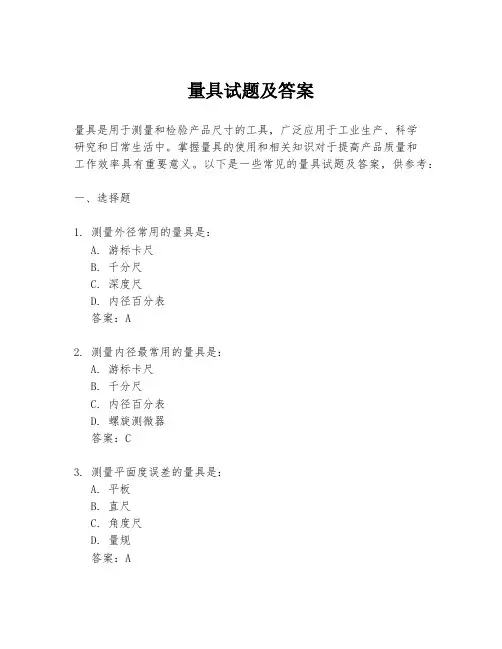 量具试题及答案

量具是用于测量和检验产品尺寸的工具，广泛应用于工业生产、科学研究和日常生活中。掌握量具的使用和相关知识对于提高产品质量和工作效率具有重要意义。以下是一些常见的量具试题及答案，供参考：

一、选择题

1. 测量外径常用的量具是：
A. 游标卡尺
B. 千分尺
C. 深度尺
D. 内径百分表
答案：A

2. 测量内径最常用的量具是：
A. 游标卡尺
B. 千分尺
C. 内径百分表
D. 螺旋测微器
答案：C

3. 测量平面度误差的量具是：
A. 平板
B. 直尺
C. 角度尺
D. 量规
答案：A